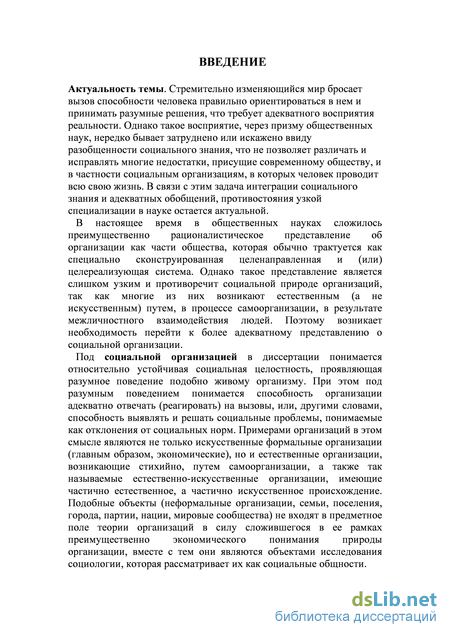 ВВЕДЕНИЕ

Актуальность темы. Стремительно изменяющийся мир бросает вызов способности человека правильно ориентироваться в нем и принимать разумные решения, что требует адекватного восприятия реальности. Однако такое восприятие, через призму общественных наук, нередко бывает затруднено или искажено ввиду разобщенности социального знания, что не позволяет различать и исправлять многие недостатки, присущие современному обществу, и в частности социальным организациям, в которых человек проводит всю свою жизнь. В связи с этим задача интеграции социального знания и адекватных обобщений, противостояния узкой специализации в науке остается актуальной.

В настоящее время в общественных науках сложилось преимущественно рационалистическое представление об организации как части общества, которая обычно трактуется как специально сконструированная целенаправленная и (или) целереализующая система. Однако такое представление является слишком узким и противоречит социальной природе организаций, так как многие из них возникают естественным (а не искусственным) путем, в процессе самоорганизации, в результате межличностного взаимодействия людей. Поэтому возникает необходимость перейти к более адекватному представлению о социальной организации.

Под социальной организацией в диссертации понимается относительно устойчивая социальная целостность, проявляющая разумное поведение подобно живому организму. При этом под разумным поведением понимается способность организации адекватно отвечать (реагировать) на вызовы, или, другими словами, способность выявлять и решать социальные проблемы, понимаемые как отклонения от социальных норм. Примерами организаций в этом смысле являются не только искусственные формальные организации (главным образом, экономические), но и естественные организации, возникающие стихийно, путем самоорганизации, а также так называемые естественно-искусственные организации, имеющие частично естественное, а частично искусственное происхождение. Подобные объекты (неформальные организации, семьи, поселения, города, партии, нации, мировые сообщества) не входят в предметное поле теории организаций в силу сложившегося в ее рамках преимущественно экономического понимания природы организации, вместе с тем они являются объектами исследования социологии, которая рассматривает их как социальные общности.

dsLib.net
библиотека диссертаций